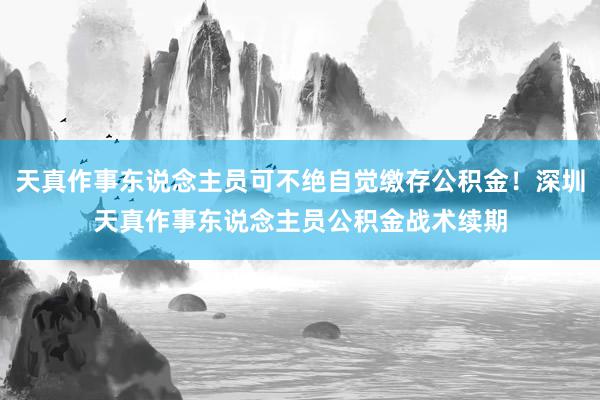 天真作事东说念主员可不绝自觉缴存公积金！深圳天真作事东说念主员公积金战术续期